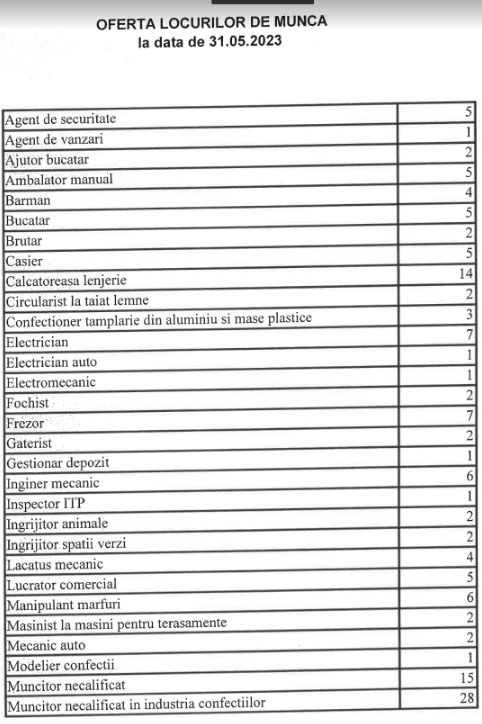 OFERTA LOCURILOR DE MUNCA
la data de 31.05.2023

| | |
|---|---|
| Agent de securitate | 5 |
| Agent de vanzari | 1 |
| Ajutor bucatar | 2 |
| Ambalator manual | 5 |
| Barman | 4 |
| Bucatar | 5 |
| Brutar | 2 |
| Casier | 5 |
| Calcatoreasa lenjerie | 14 |
| Circularist la taiat lemne | 2 |
| Confectioner tamplarie din aluminiu si mase plastice | 3 |
| Electrician | 7 |
| Electrician auto | 1 |
| Electromecanic | 1 |
| Fochist | 2 |
| Frezor | 7 |
| Gaterist | 2 |
| Gestionar depozit | 1 |
| Inginer mecanic | 6 |
| Inspector ITP | 1 |
| Ingrijitor animale | 2 |
| Ingrijitor spatii verzi | 2 |
| Lacatus mecanic | 4 |
| Lucrator comercial | 5 |
| Manipulant marfuri | 6 |
| Masinist la masini pentru terasamente | 2 |
| Mecanic auto | 2 |
| Modelier confectii | 1 |
| Muncitor necalificat | 15 |
| Muncitor necalificat in industria confectiilor | 28 |